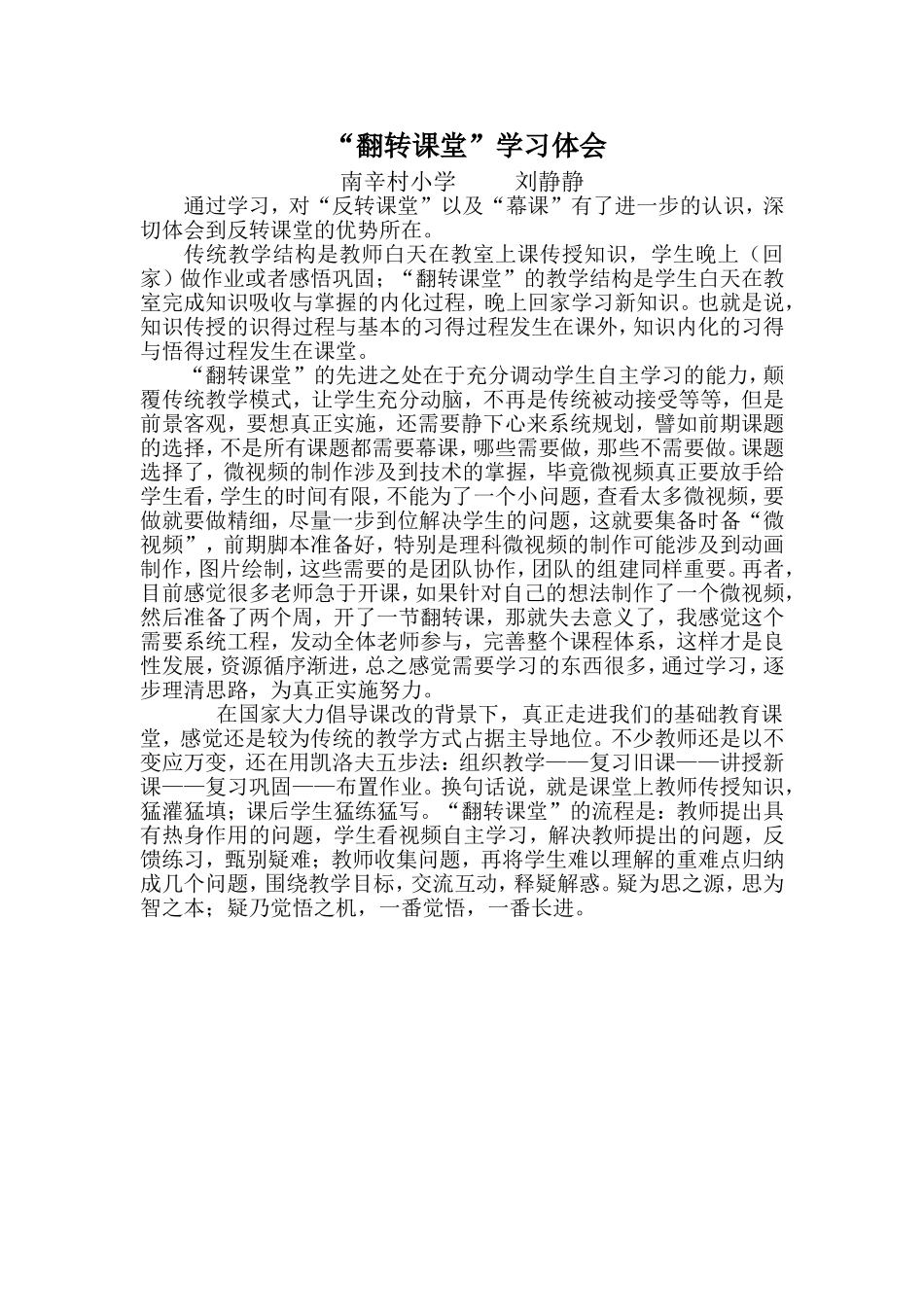 “翻转课堂”学习体会

南辛村小学　　刘静静

通过学习，对“反转课堂”以及“幕课”有了进一步的认识，深切体会到反转课堂的优势所在。

传统教学结构是教师白天在教室上课传授知识，学生晚上（回家）做作业或者感悟巩固；“翻转课堂”的教学结构是学生白天在教室完成知识吸收与掌握的内化过程，晚上回家学习新知识。也就是说，知识传授的识得过程与基本的习得过程发生在课外，知识内化的习得与悟得过程发生在课堂。

“翻转课堂”的先进之处在于充分调动学生自主学习的能力，颠覆传统教学模式，让学生充分动脑，不再是传统被动接受等等，但是前景客观，要想真正实施，还需要静下心来系统规划，譬如前期课题的选择，不是所有课题都需要幕课，哪些需要做，那些不需要做。课题选择了，微视频的制作涉及到技术的掌握，毕竟微视频真正要放手给学生看，学生的时间有限，不能为了一个小问题，查看太多微视频，要做就要做精细，尽量一步到位解决学生的问题，这就要集备时备“微视频”，前期脚本准备好，特别是理科微视频的制作可能涉及到动画制作，图片绘制，这些需要的是团队协作，团队的组建同样重要。再者，目前感觉很多老师急于开课，如果针对自己的想法制作了一个微视频，然后准备了两个周，开了一节翻转课，那就失去意义了，我感觉这个需要系统工程，发动全体老师参与，完善整个课程体系，这样才是良性发展，资源循序渐进，总之感觉需要学习的东西很多，通过学习，逐步理清思路，为真正实施努力。

在国家大力倡导课改的背景下，真正走进我们的基础教育课堂，感觉还是较为传统的教学方式占据主导地位。不少教师还是以不变应万变，还在用凯洛夫五步法：组织教学——复习旧课——讲授新课——复习巩固——布置作业。换句话说，就是课堂上教师传授知识，猛灌猛填；课后学生猛练猛写。“翻转课堂”的流程是：教师提出具有热身作用的问题，学生看视频自主学习，解决教师提出的问题，反馈练习，甄别疑难；教师收集问题，再将学生难以理解的重难点归纳成几个问题，围绕教学目标，交流互动，释疑解惑。疑为思之源，思为智之本；疑乃觉悟之机，一番觉悟，一番长进。